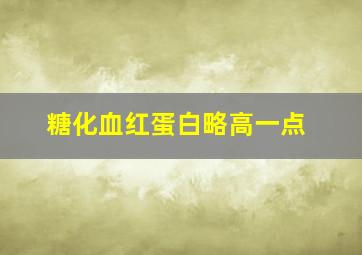 糖化血红蛋白略高一点